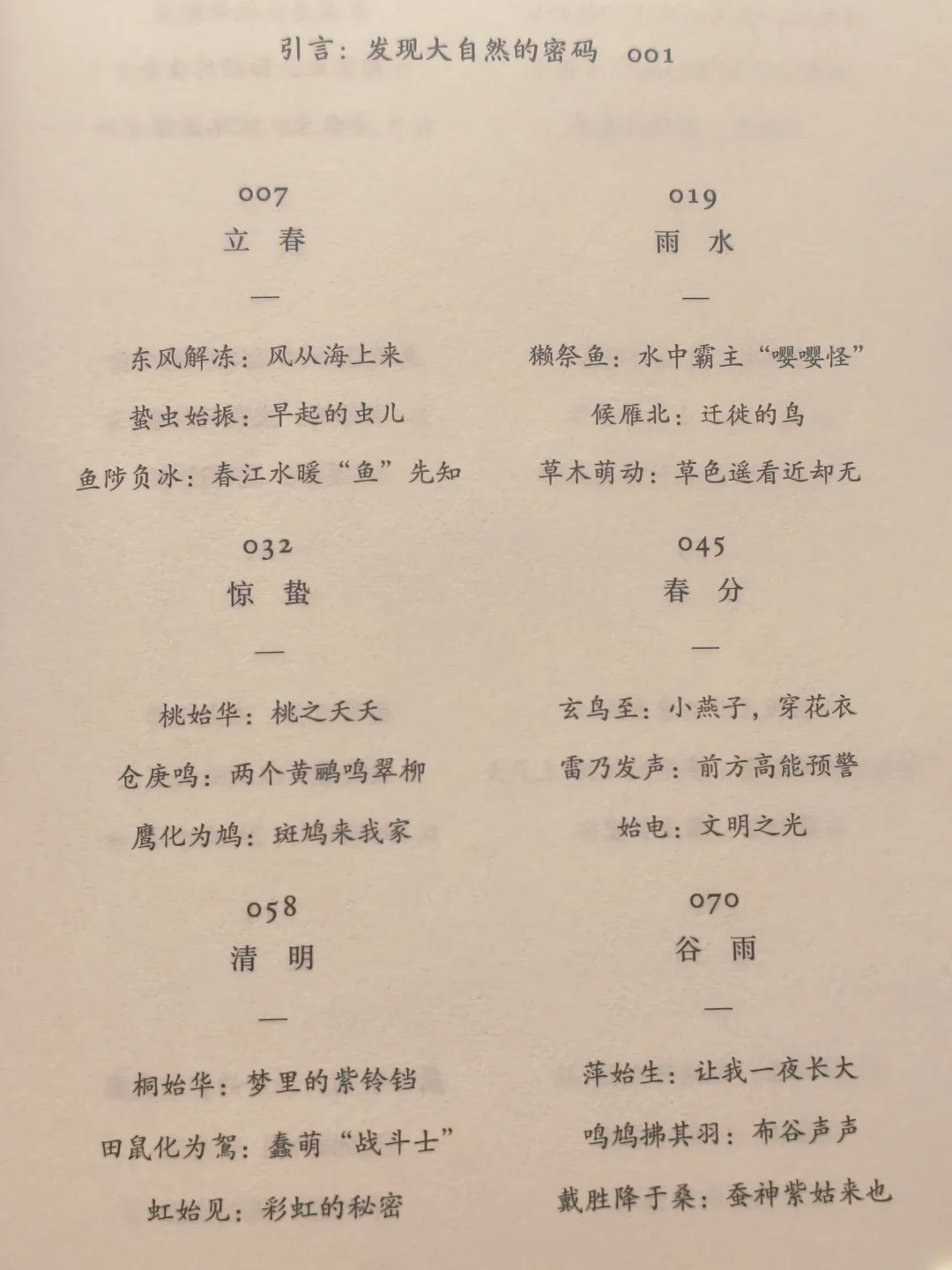 引言：发现大自然的密码 001

007
立 春
—
东风解冻：风从海上来
蛰虫始振：早起的虫儿
鱼陟负冰：春江水暖“鱼”先知

032
惊 蛰
—
桃始华：桃之夭夭
仓庚鸣：两个黄鹂鸣翠柳
鹰化为鸠：斑鸠来我家

058
清 明
—
桐始华：梦里的紫铃铛
田鼠化为鴽：蠢萌“战斗士”
虹始见：彩虹的秘密

019
雨 水
—
獭祭鱼：水中霸主“嘤嘤怪”
候雁北：迁徙的鸟
草木萌动：草色遥看近却无

045
春 分
—
玄鸟至：小燕子，穿花衣
雷乃发声：前方高能预警
始电：文明之光

070
谷 雨
—
萍始生：让我一夜长大
鸣鸠拂其羽：布谷声声
戴胜降于桑：蚕神紫姑来也